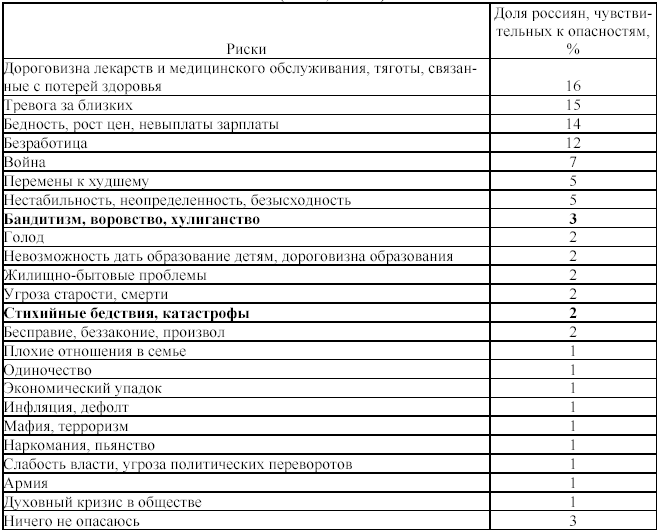 | Риски | Доля россиян, чувствительных к опасностям, % |
|---|---|
| Дороговизна лекарств и медицинского обслуживания, тяготы, связанные с потерей здоровья | 16 |
| Тревога за близких | 15 |
| Бедность, рост цен, невыплаты зарплаты | 14 |
| Безработица | 12 |
| Война | 7 |
| Перемены к худшему | 5 |
| Нестабильность, неопределенность, безысходность | 5 |
| **Бандитизм, воровство, хулиганство** | **3** |
| Голод | 2 |
| Невозможность дать образование детям, дороговизна образования | 2 |
| Жилищно-бытовые проблемы | 2 |
| Угроза старости, смерти | 2 |
| **Стихийные бедствия, катастрофы** | **2** |
| Бесправие, беззаконие, произвол | 2 |
| Плохие отношения в семье | 1 |
| Одиночество | 1 |
| Экономический упадок | 1 |
| Инфляция, дефолт | 1 |
| Мафия, терроризм | 1 |
| Наркомания, пьянство | 1 |
| Слабость власти, угроза политических переворотов | 1 |
| Армия | 1 |
| Духовный кризис в обществе | 1 |
| Ничего не опасаюсь | 3 |